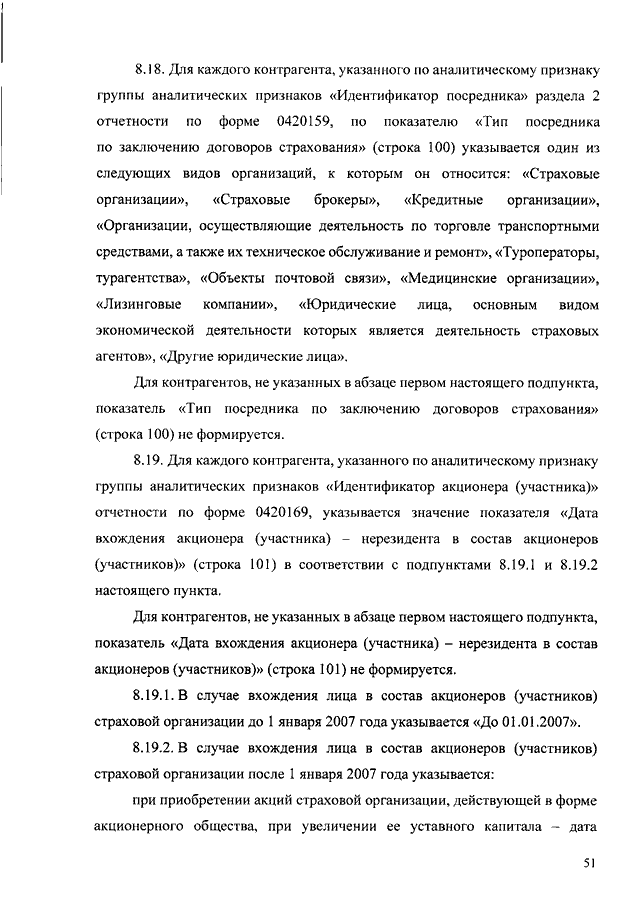 8.18. Для каждого контрагента, указанного по аналитическому признаку группы аналитических признаков «Идентификатор посредника» раздела 2 отчетности по форме 0420159, по показателю «Тип посредника по заключению договоров страхования» (строка 100) указывается один из следующих видов организаций, к которым он относится: «Страховые организации», «Страховые брокеры», «Кредитные организации», «Организации, осуществляющие деятельность по торговле транспортными средствами, а также их техническое обслуживание и ремонт», «Туроператоры, турагентства», «Объекты почтовой связи», «Медицинские организации», «Лизинговые компании», «Юридические лица, основным видом экономической деятельности которых является деятельность страховых агентов», «Другие юридические лица».

Для контрагентов, не указанных в абзаце первом настоящего подпункта, показатель «Тип посредника по заключению договоров страхования» (строка 100) не формируется.

8.19. Для каждого контрагента, указанного по аналитическому признаку группы аналитических признаков «Идентификатор акционера (участника)» отчетности по форме 0420169, указывается значение показателя «Дата вхождения акционера (участника) – нерезидента в состав акционеров (участников)» (строка 101) в соответствии с подпунктами 8.19.1 и 8.19.2 настоящего пункта.

Для контрагентов, не указанных в абзаце первом настоящего подпункта, показатель «Дата вхождения акционера (участника) – нерезидента в состав акционеров (участников)» (строка 101) не формируется.

8.19.1. В случае вхождения лица в состав акционеров (участников) страховой организации до 1 января 2007 года указывается «До 01.01.2007».

8.19.2. В случае вхождения лица в состав акционеров (участников) страховой организации после 1 января 2007 года указывается:

при приобретении акций страховой организации, действующей в форме акционерного общества, при увеличении ее уставного капитала – дата

51